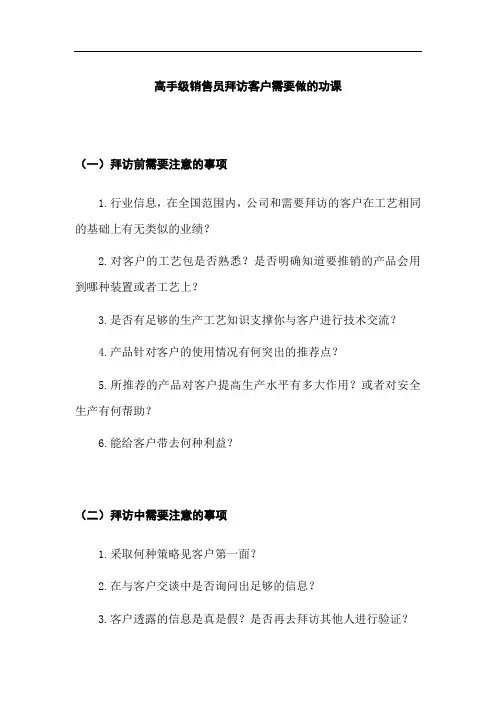 高手级销售员拜访客户需要做的功课

（一）拜访前需要注意的事项

1. 行业信息，在全国范围内，公司和需要拜访的客户在工艺相同的基础上有无类似的业绩？

2. 对客户的工艺包是否熟悉？是否明确知道要推销的产品会用到哪种装置或者工艺上？

3. 是否有足够的生产工艺知识支撑你与客户进行技术交流？

4. 产品针对客户的使用情况有何突出的推荐点？

5. 所推荐的产品对客户提高生产水平有多大作用？或者对安全生产有何帮助？

6. 能给客户带去何种利益？

（二）拜访中需要注意的事项

1. 采取何种策略见客户第一面？

2. 在与客户交谈中是否询问出足够的信息？

3. 客户透露的信息是真是假？是否再去拜访其他人进行验证？